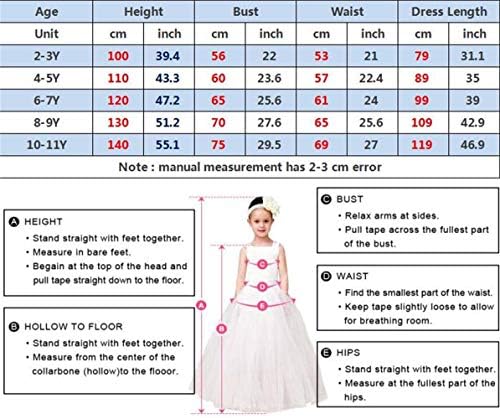 | Age | Height | | Bust | | Waist | | Dress Length | |
|---|---|---|---|---|---|---|---|---|
| Unit | cm | inch | cm | inch | cm | inch | cm | inch |
| 2-3Y | 100 | 39.4 | 56 | 22 | 53 | 21 | 79 | 31.1 |
| 4-5Y | 110 | 43.3 | 60 | 23.6 | 57 | 22.4 | 89 | 35 |
| 6-7Y | 120 | 47.2 | 65 | 25.6 | 61 | 24 | 99 | 39 |
| 8-9Y | 130 | 51.2 | 70 | 27.6 | 65 | 25.6 | 109 | 42.9 |
| 10-11Y | 140 | 55.1 | 75 | 29.5 | 69 | 27 | 119 | 46.9 |

Note : manual measurement has 2-3 cm error

A HEIGHT
• Stand straight with feet together.
• Measure in bare feet.
• Begain at the top of the head and pull tape straight down to the floor.

B HOLLOW TO FLOOR
• Stand straight with feet together.
• Measure from the center of the collarbone (hollow)to the flooor.

A
B
C
D
E

C BUST
• Relax arms at sides.
• Pull tape across the fullest part of the bust.

D WAIST
• Find the smallest part of the waist.
• Keep tape slightly loose to allow for breathing room.

E HIPS
• Stand straight with feet together.
• Measure at the fullest part of the hips.